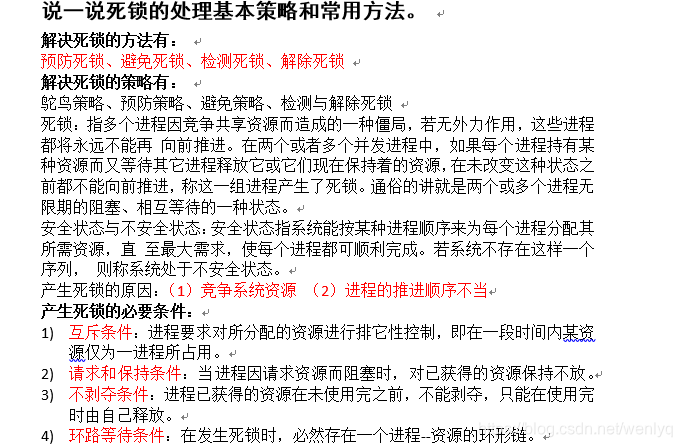 说一说死锁的处理基本策略和常用方法。

解决死锁的方法有：
预防死锁、避免死锁、检测死锁、解除死锁
解决死锁的策略有：
鸵鸟策略、预防策略、避免策略、检测与解除死锁
死锁：指多个进程因竞争共享资源而造成的一种僵局，若无外力作用，这些进程都将永远不能再 向前推进。在两个或者多个并发进程中，如果每个进程持有某种资源而又等待其它进程释放它或它们现在保持着的资源，在未改变这种状态之前都不能向前推进，称这一组进程产生了死锁。通俗的讲就是两个或多个进程无限期的阻塞、相互等待的一种状态。
安全状态与不安全状态：安全状态指系统能按某种进程顺序来为每个进程分配其所需资源，直 至最大需求，使每个进程都可顺利完成。若系统不存在这样一个序列， 则称系统处于不安全状态。
产生死锁的原因：（1）竞争系统资源 （2）进程的推进顺序不当
产生死锁的必要条件：
1) 互斥条件：进程要求对所分配的资源进行排它性控制，即在一段时间内某资源仅为一进程所占用。
2) 请求和保持条件：当进程因请求资源而阻塞时，对已获得的资源保持不放。
3) 不剥夺条件：进程已获得的资源在未使用完之前，不能剥夺，只能在使用完时由自己释放。
4) 环路等待条件：在发生死锁时，必然存在一个进程--资源的环形链。

https://blog.csdn.net/wenlyq